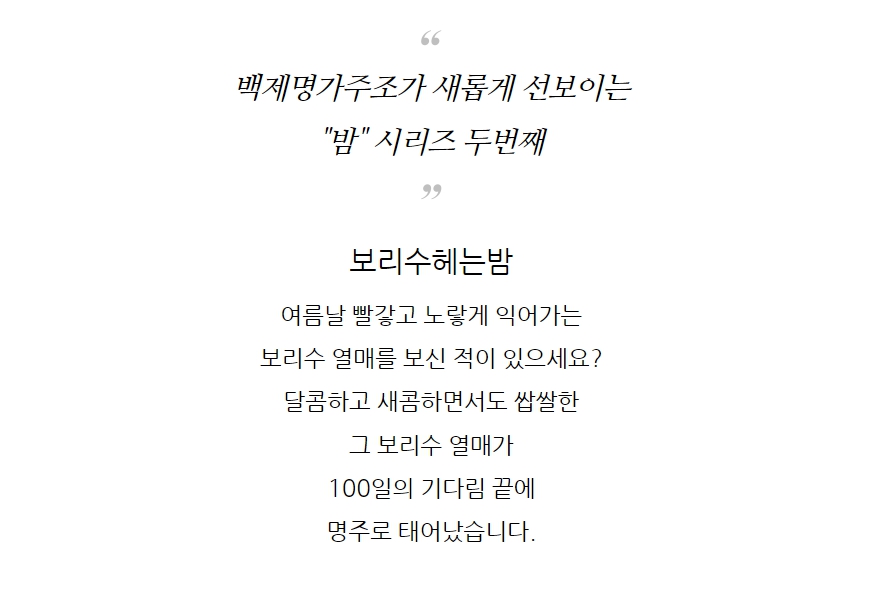 “

백제명가주조가 새롭게 선보이는

"밤" 시리즈 두번째

”

보리수헤는밤

여름날 빨갛고 노랗게 익어가는

보리수 열매를 보신 적이 있으세요?

달콤하고 새콤하면서도 쌉쌀한

그 보리수 열매가

100일의 기다림 끝에

명주로 태어났습니다.